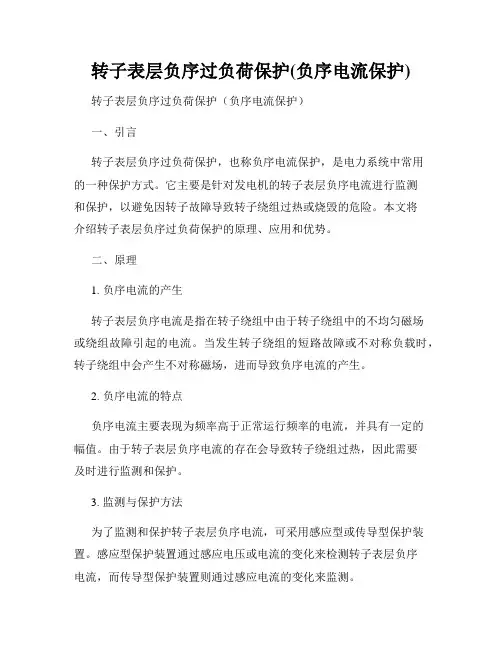 转子表层负序过负荷保护(负序电流保护)

转子表层负序过负荷保护（负序电流保护）

一、引言

转子表层负序过负荷保护，也称负序电流保护，是电力系统中常用的一种保护方式。它主要是针对发电机的转子表层负序电流进行监测和保护，以避免因转子故障导致转子绕组过热或烧毁的危险。本文将介绍转子表层负序过负荷保护的原理、应用和优势。

二、原理

1. 负序电流的产生

转子表层负序电流是指在转子绕组中由于转子绕组中的不均匀磁场或绕组故障引起的电流。当发生转子绕组的短路故障或不对称负载时，转子绕组中会产生不对称磁场，进而导致负序电流的产生。

2. 负序电流的特点

负序电流主要表现为频率高于正常运行频率的电流，并具有一定的幅值。由于转子表层负序电流的存在会导致转子绕组过热，因此需要及时进行监测和保护。

3. 监测与保护方法

为了监测和保护转子表层负序电流，可采用感应型或传导型保护装置。感应型保护装置通过感应电压或电流的变化来检测转子表层负序电流，而传导型保护装置则通过感应电流的变化来监测。